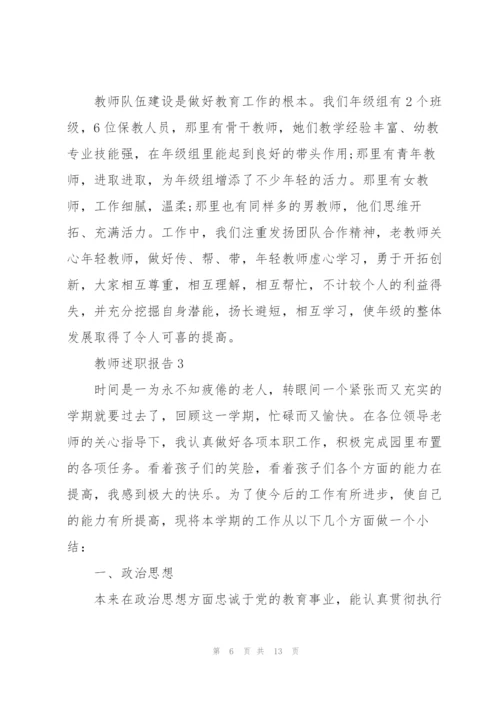 教师队伍建设是做好教育工作的根本。我们年级组有2个班级，6位保教人员，那里有骨干教师，她们教学经验丰富、幼教专业技能强，在年级组里能起到良好的带头作用;那里有青年教师，进取进取，为年级组增添了不少年轻的活力。那里有女教师，工作细腻，温柔;那里也有同样多的男教师，他们思维开拓、充满活力。工作中，我们注重发扬团队合作精神，老教师关心年轻教师，做好传、帮、带，年轻教师虚心学习，勇于开拓创新，大家相互尊重，相互理解，相互帮忙，不计较个人的利益得失，并充分挖掘自身潜能，扬长避短，相互学习，使年级的整体发展取得了令人可喜的提高。

教师述职报告3

时间是一为永不知疲倦的老人，转眼间一个紧张而又充实的学期就要过去了，回顾这一学期，忙碌而又愉快。在各位领导老师的关心指导下，我认真做好各项本职工作，积极完成园里布置的各项任务。看着孩子们的笑脸，看着孩子们各个方面的能力在提高，我感到极大的快乐。为了使今后的工作有所进步，使自己的能力有所提高，现将本学期的工作从以下几个方面做一个小结：

一、政治思想

本来在政治思想方面忠诚于党的教育事业，能认真贯彻执行

第 6 页 共 13 页